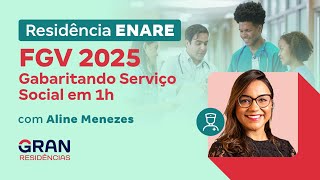 Residência ENARE

FGV 2025
Gabaritando Serviço Social em 1h

com Aline Menezes

GRAN
RESIDÊNCIAS